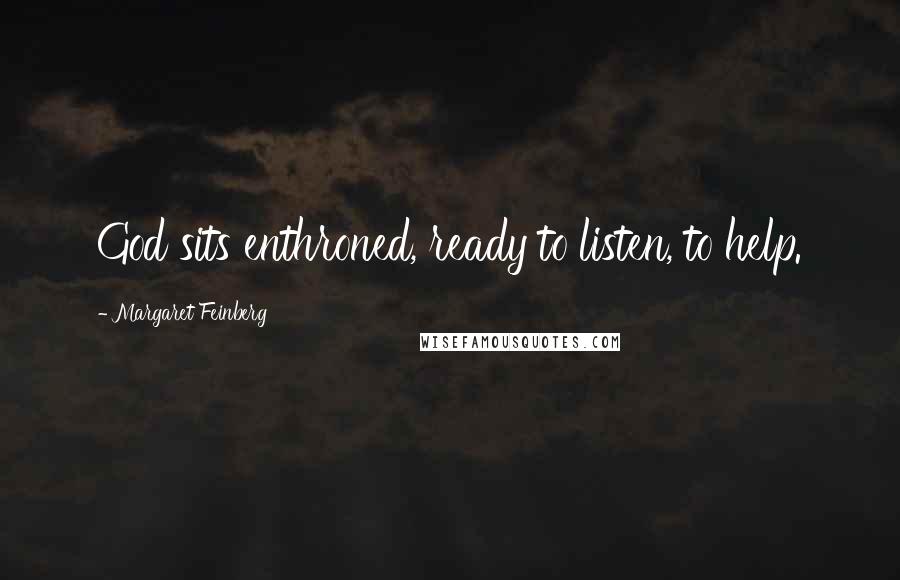 God sits enthroned, ready to listen, to help.

- Margaret Feinberg

WISEFAMOUSQUOTES.COM